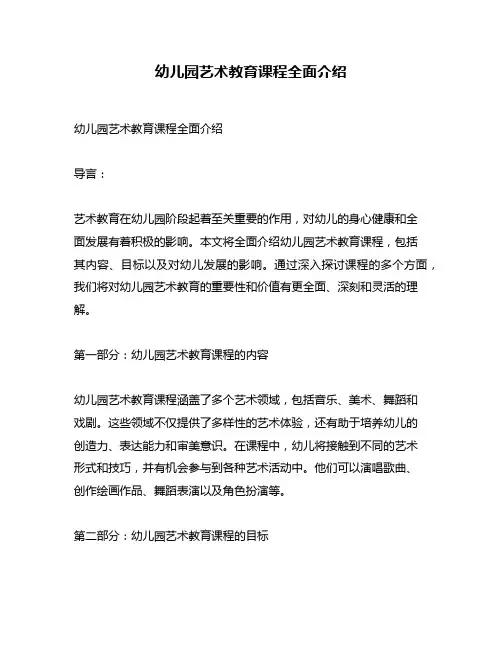 幼儿园艺术教育课程全面介绍

幼儿园艺术教育课程全面介绍

导言：

艺术教育在幼儿园阶段起着至关重要的作用，对幼儿的身心健康和全面发展有着积极的影响。本文将全面介绍幼儿园艺术教育课程，包括其内容、目标以及对幼儿发展的影响。通过深入探讨课程的多个方面，我们将对幼儿园艺术教育的重要性和价值有更全面、深刻和灵活的理解。

第一部分：幼儿园艺术教育课程的内容

幼儿园艺术教育课程涵盖了多个艺术领域，包括音乐、美术、舞蹈和戏剧。这些领域不仅提供了多样性的艺术体验，还有助于培养幼儿的创造力、表达能力和审美意识。在课程中，幼儿将接触到不同的艺术形式和技巧，并有机会参与到各种艺术活动中。他们可以演唱歌曲、创作绘画作品、舞蹈表演以及角色扮演等。

第二部分：幼儿园艺术教育课程的目标